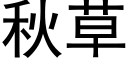 秋草